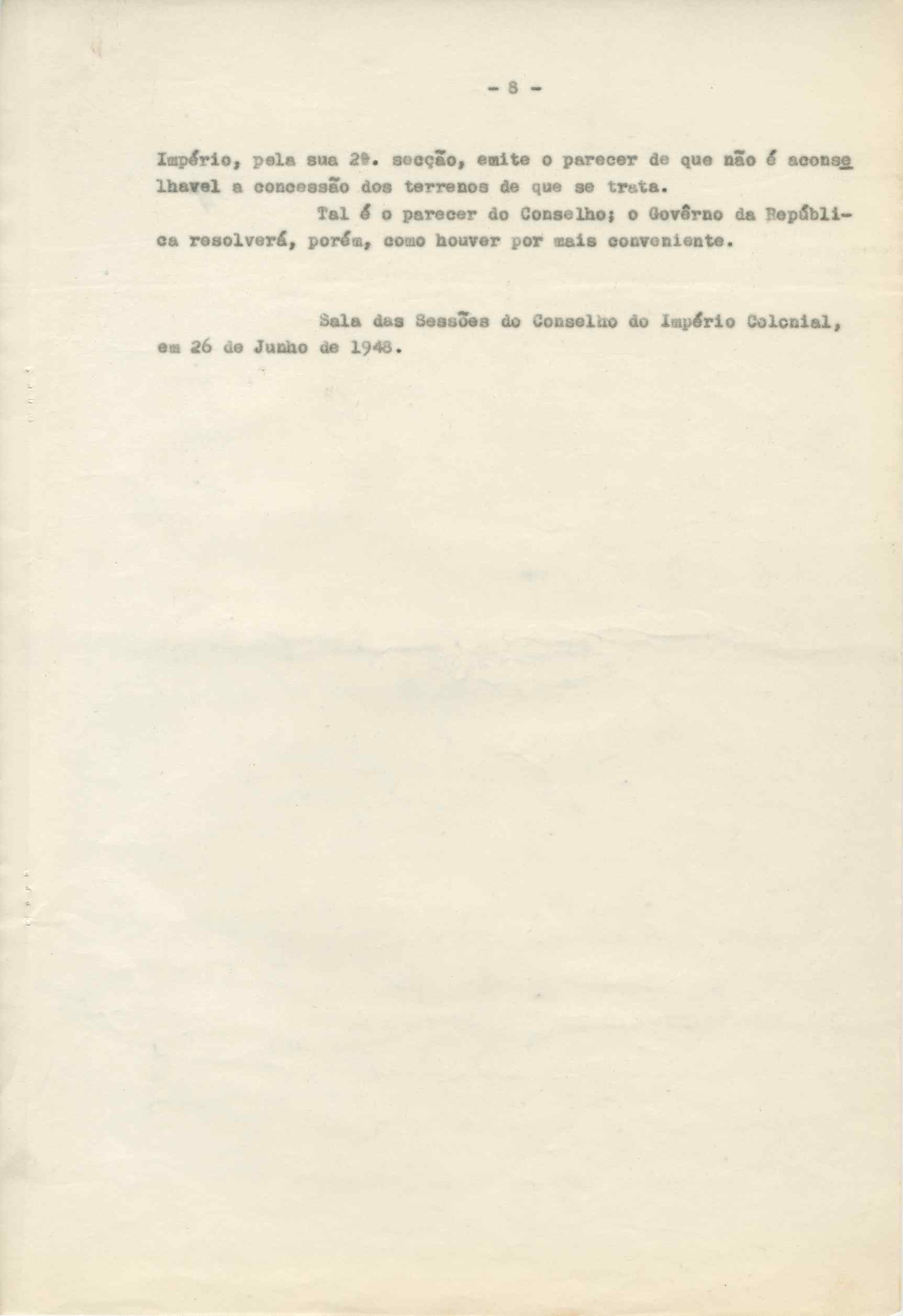 - 8 -

Império, pela sua 2ª. secção, emite o parecer de que não é aconselhavel a concessão dos terrenos de que se trata.

Tal é o parecer do Conselho; o Govêrno da República resolverá, porém, como houver por mais conveniente.

Sala das Sessões do Conselho do Império Colonial, em 26 de Junho de 1948.